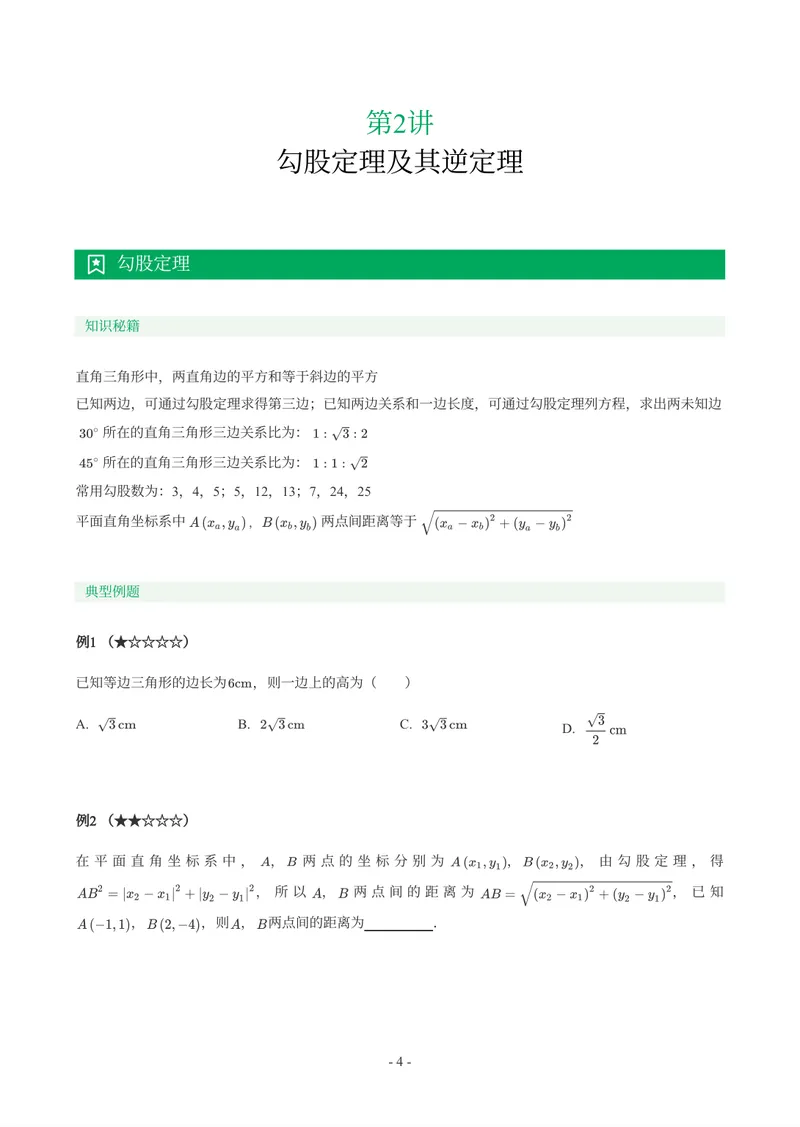 第2讲
勾股定理及其逆定理

勾股定理

知识秘籍

直角三角形中，两直角边的平方和等于斜边的平方

已知两边，可通过勾股定理求得第三边；已知两边关系和一边长度，可通过勾股定理列方程，求出两未知边

$30^\circ$所在的直角三角形三边关系比为：$1:\sqrt{3}:2$

$45^\circ$所在的直角三角形三边关系比为：$1:1:\sqrt{2}$

常用勾股数为：3，4，5；5，12，13；7，24，25

平面直角坐标系中$A(x_a,y_a)$，$B(x_b,y_b)$两点间距离等于$\sqrt{(x_a-x_b)^2+(y_a-y_b)^2}$

典型例题

例1（★☆☆☆☆）

已知等边三角形的边长为6cm，则一边上的高为（ ）

A.$\sqrt{3}$cm B.$2\sqrt{3}$cm C.$3\sqrt{3}$cm D.$\frac{\sqrt{3}}{2}$cm

例2（★★☆☆☆）

在平面直角坐标系中，A，B两点的坐标分别为$A(x_1,y_1)$，$B(x_2,y_2)$，由勾股定理，得$AB^2=|x_2-x_1|^2+|y_2-y_1|^2$，所以A，B两点间的距离为$AB=\sqrt{(x_2-x_1)^2+(y_2-y_1)^2}$，已知$A(-1,1)$，$B(2,-4)$，则A，B两点间的距离为____.

- 4 -